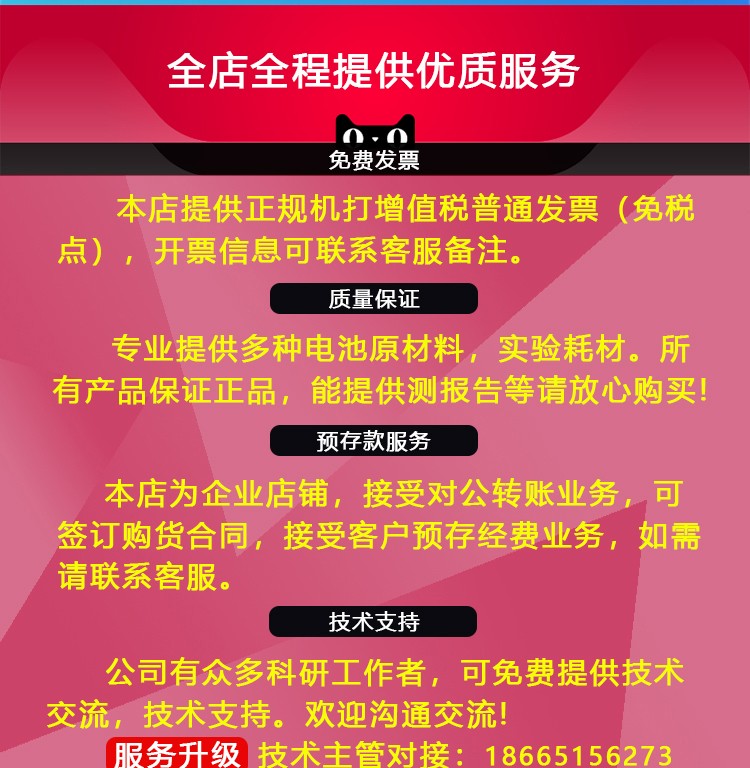 全店全程提供优质服务

免费发票

本店提供正规机打增值税普通发票（免税点），开票信息可联系客服备注。

质量保证

专业提供多种电池原材料，实验耗材。所有产品保证正品，能提供测报告等请放心购买!

预存款服务

本店为企业店铺，接受对公转账业务，可签订购货合同，接受客户预存经费业务，如需请联系客服。

技术支持

公司有众多科研工作者，可免费提供技术交流，技术支持。欢迎沟通交流!

服务升级 技术主管对接：18665156273